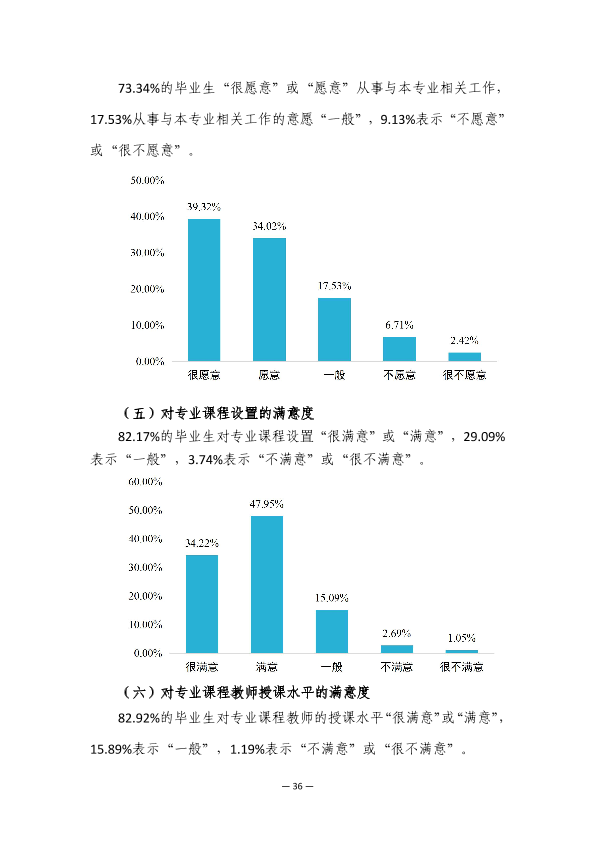 73.34%的毕业生“很愿意”或“愿意”从事与本专业相关工作，17.53%从事与本专业相关工作的意愿“一般”，9.13%表示“不愿意”或“很不愿意”。

50.00%
40.00%
30.00%
20.00%
10.00%
0.00%
39.32%
34.02%
17.53%
6.71%
2.42%
很愿意
愿意
一般
不愿意
很不愿意

（五）对专业课程设置的满意度

82.17%的毕业生对专业课程设置“很满意”或“满意”，29.09%表示“一般”，3.74%表示“不满意”或“很不满意”。

60.00%
50.00%
40.00%
30.00%
20.00%
10.00%
0.00%
34.22%
47.95%
15.09%
2.69%
1.05%
很满意
满意
一般
不满意
很不满意

（六）对专业课程教师授课水平的满意度

82.92%的毕业生对专业课程教师的授课水平“很满意”或“满意”，15.89%表示“一般”，1.19%表示“不满意”或“很不满意”。

— 36 —